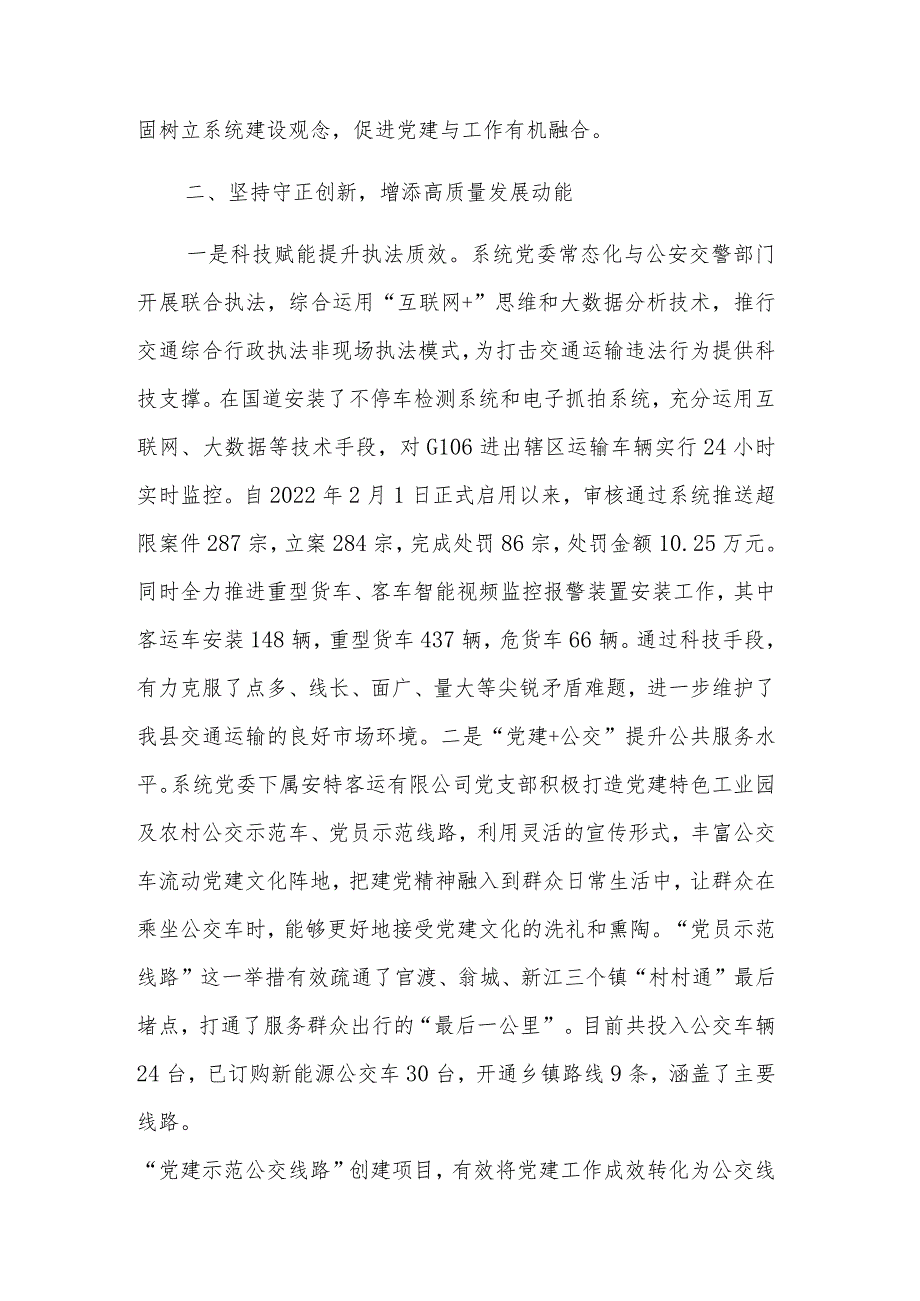 固树立系统建设观念，促进党建与工作有机融合。

二、坚持守正创新，增添高质量发展动能

一是科技赋能提升执法质效。系统党委常态化与公安交警部门开展联合执法，综合运用“互联网+”思维和大数据分析技术，推行交通综合行政执法非现场执法模式，为打击交通运输违法行为提供科技支撑。在国道安装了不停车检测系统和电子抓拍系统，充分运用互联网、大数据等技术手段，对G106进出辖区运输车辆实行24小时实时监控。自2022年2月1日正式启用以来，审核通过系统推送超限案件287宗，立案284宗，完成处罚86宗，处罚金额10.25万元。同时全力推进重型货车、客车智能视频监控报警装置安装工作，其中客运车安装148辆，重型货车437辆，危货车66辆。通过科技手段，有力克服了点多、线长、面广、量大等尖锐矛盾难题，进一步维护了我县交通运输的良好市场环境。二是“党建+公交”提升公共服务水平。系统党委下属安特客运有限公司党支部积极打造党建特色工业园及农村公交示范车、党员示范线路，利用灵活的宣传形式，丰富公交车流动党建文化阵地，把建党精神融入到群众日常生活中，让群众在乘坐公交车时，能够更好地接受党建文化的洗礼和熏陶。“党员示范线路”这一举措有效疏通了官渡、翁城、新江三个镇“村村通”最后堵点，打通了服务群众出行的“最后一公里”。目前共投入公交车辆24台，已订购新能源公交车30台，开通乡镇路线9条，涵盖了主要线路。

“党建示范公交线路”创建项目，有效将党建工作成效转化为公交线